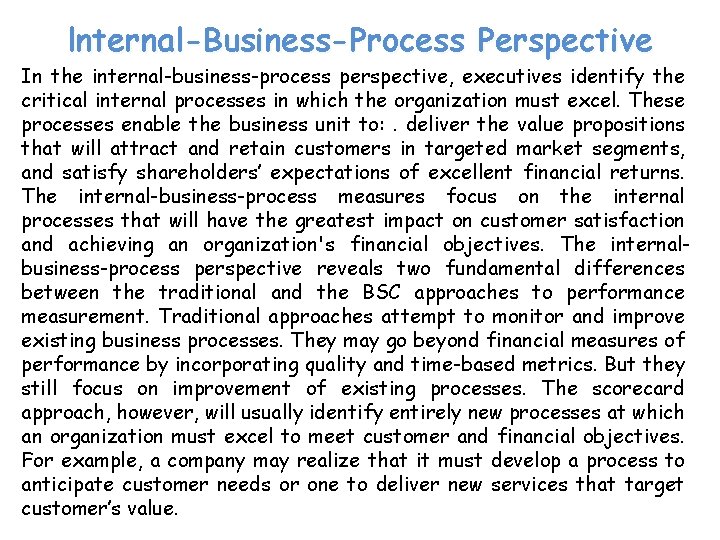 Internal-Business-Process Perspective

In the internal-business-process perspective, executives identify the critical internal processes in which the organization must excel. These processes enable the business unit to: . deliver the value propositions that will attract and retain customers in targeted market segments, and satisfy shareholders' expectations of excellent financial returns. The internal-business-process measures focus on the internal processes that will have the greatest impact on customer satisfaction and achieving an organization's financial objectives. The internal-business-process perspective reveals two fundamental differences between the traditional and the BSC approaches to performance measurement. Traditional approaches attempt to monitor and improve existing business processes. They may go beyond financial measures of performance by incorporating quality and time-based metrics. But they still focus on improvement of existing processes. The scorecard approach, however, will usually identify entirely new processes at which an organization must excel to meet customer and financial objectives. For example, a company may realize that it must develop a process to anticipate customer needs or one to deliver new services that target customer's value.